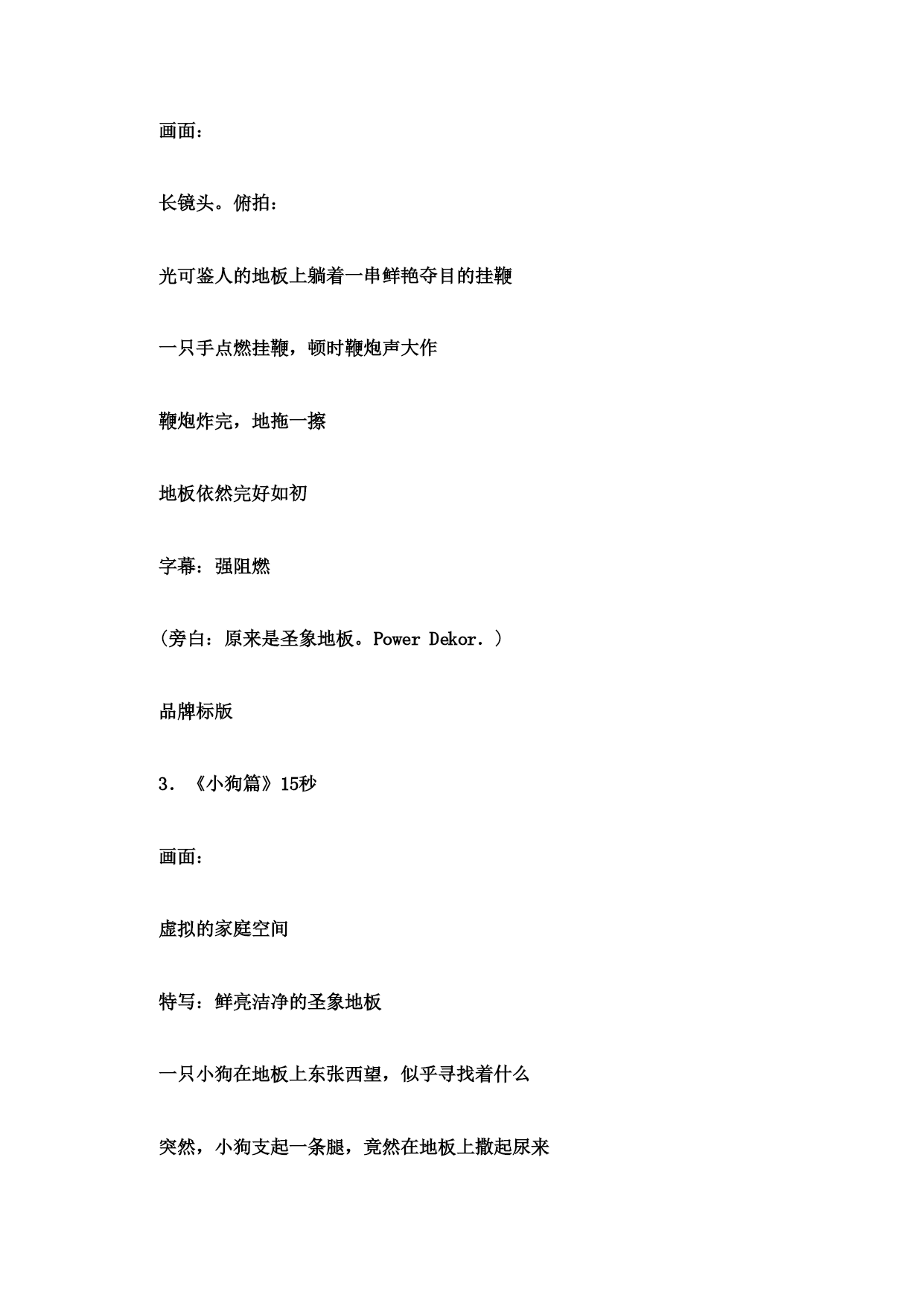 画面：

长镜头。俯拍：

光可鉴人的地板上躺着一串鲜艳夺目的挂鞭

一只手点燃挂鞭，顿时鞭炮声大作

鞭炮炸完，地拖一擦

地板依然完好如初

字幕：强阻燃

（旁白：原来是圣象地板。Power Dekor．）

品牌标版

3．《小狗篇》15秒

画面：

虚拟的家庭空间

特写：鲜亮洁净的圣象地板

一只小狗在地板上东张西望，似乎寻找着什么

突然，小狗支起一条腿，竟然在地板上撒起尿来